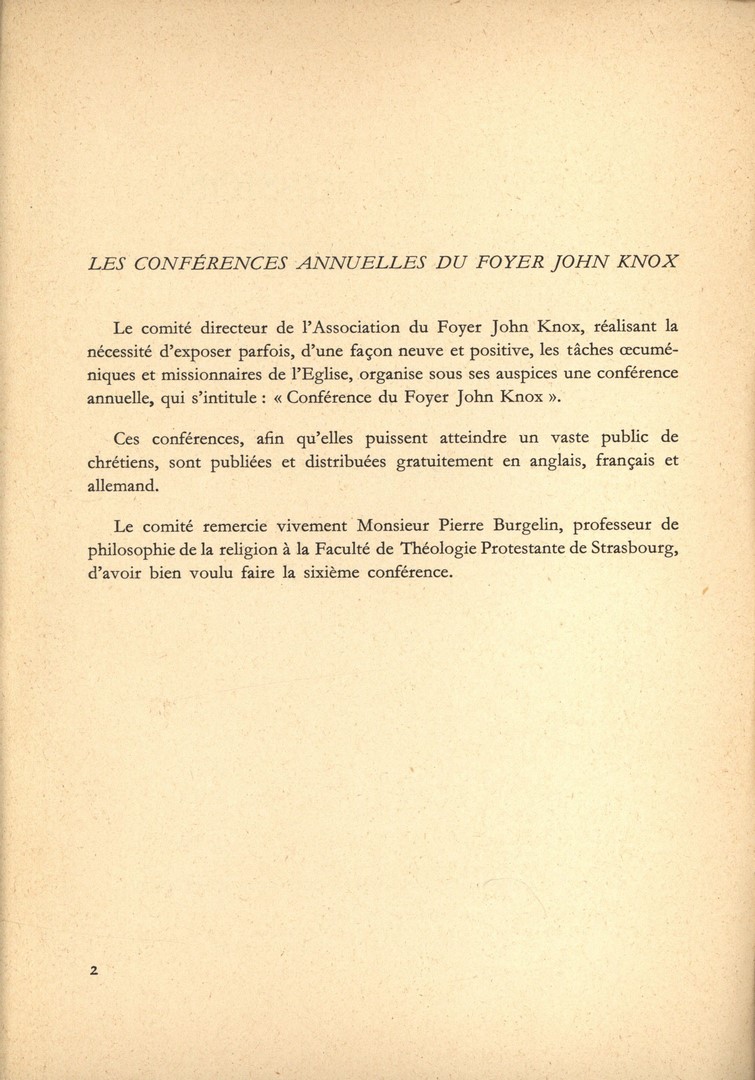 LES CONFÉRENCES ANNUELLES DU FOYER JOHN KNOX

Le comité directeur de l'Association du Foyer John Knox, réalisant la nécessité d'exposer parfois, d'une façon neuve et positive, les tâches œcuméniques et missionnaires de l'Eglise, organise sous ses auspices une conférence annuelle, qui s'intitule : « Conférence du Foyer John Knox ».

Ces conférences, afin qu'elles puissent atteindre un vaste public de chrétiens, sont publiées et distribuées gratuitement en anglais, français et allemand.

Le comité remercie vivement Monsieur Pierre Burgelin, professeur de philosophie de la religion à la Faculté de Théologie Protestante de Strasbourg, d'avoir bien voulu faire la sixième conférence.

2